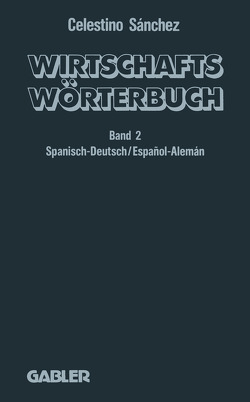 Celestino Sánchez

WIRTSCHAFTS WÖRTERBUCH

Band 2
Spanisch-Deutsch/Español-Alemán

GABLER